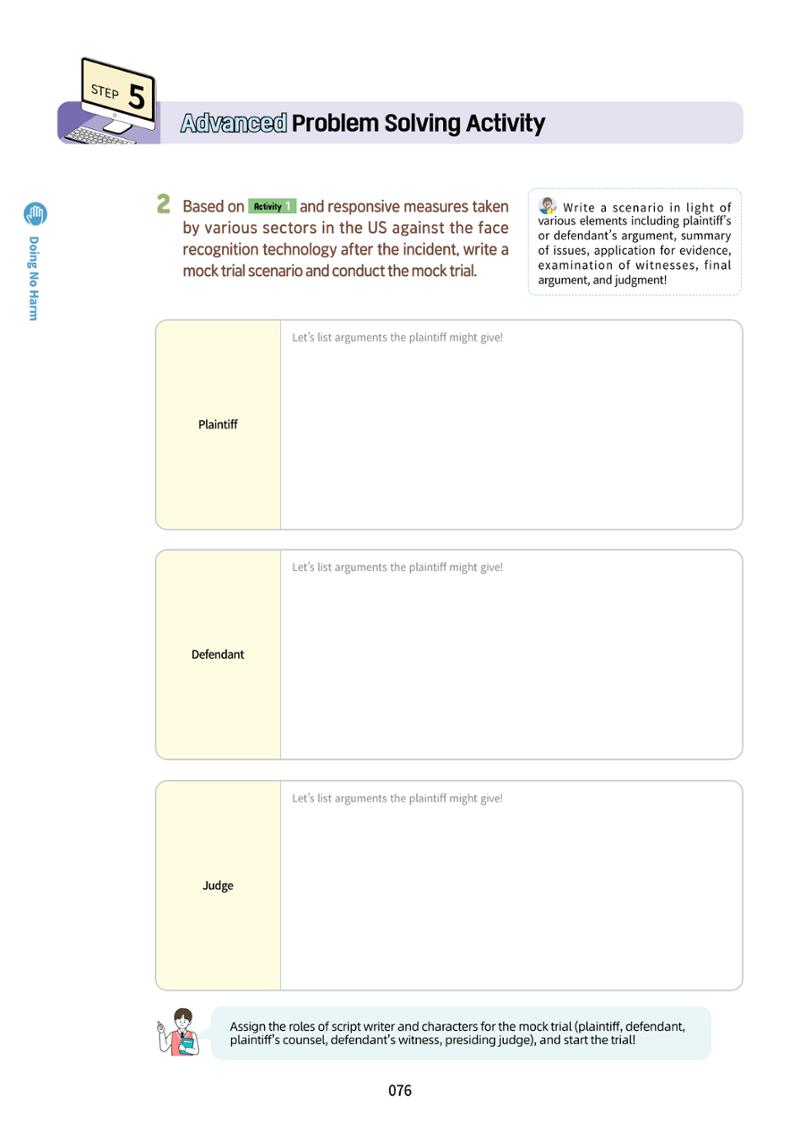 STEP 5

Advanced Problem Solving Activity

Doing No Harm

2 Based on Activity 1 and responsive measures taken by various sectors in the US against the face recognition technology after the incident, write a mock trial scenario and conduct the mock trial.

Write a scenario in light of various elements including plaintiff's or defendant's argument, summary of issues, application for evidence, examination of witnesses, final argument, and judgment!

Plaintiff

Let's list arguments the plaintiff might give!

Defendant

Let's list arguments the plaintiff might give!

Judge

Let's list arguments the plaintiff might give!

Assign the roles of script writer and characters for the mock trial (plaintiff, defendant, plaintiff's counsel, defendant's witness, presiding judge), and start the trial!

076